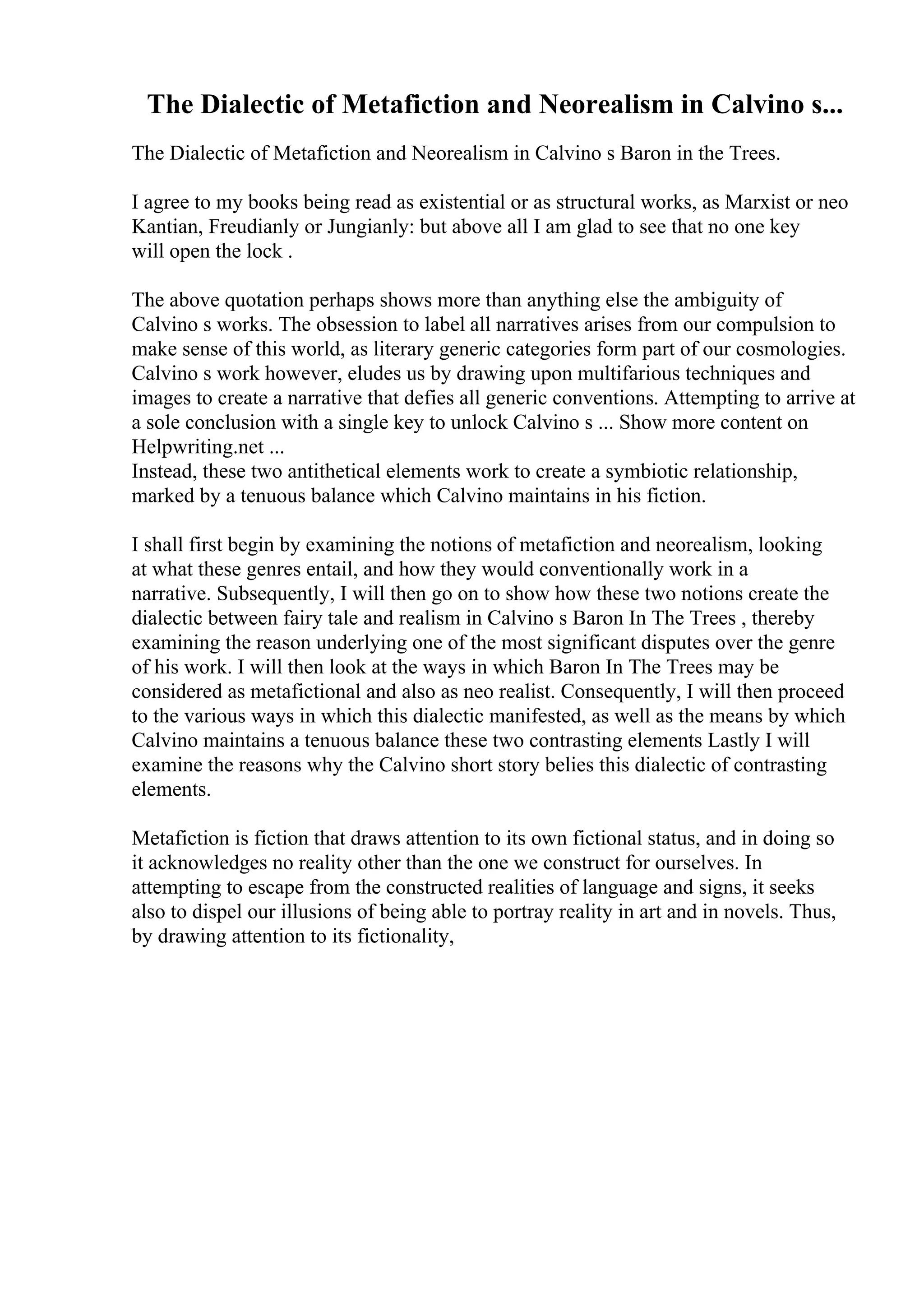 The Dialectic of Metafiction and Neorealism in Calvino s...

The Dialectic of Metafiction and Neorealism in Calvino s Baron in the Trees.

I agree to my books being read as existential or as structural works, as Marxist or neo Kantian, Freudianly or Jungianly: but above all I am glad to see that no one key will open the lock .

The above quotation perhaps shows more than anything else the ambiguity of Calvino s works. The obsession to label all narratives arises from our compulsion to make sense of this world, as literary generic categories form part of our cosmologies. Calvino s work however, eludes us by drawing upon multifarious techniques and images to create a narrative that defies all generic conventions. Attempting to arrive at a sole conclusion with a single key to unlock Calvino s ... Show more content on Helpwriting.net ...
Instead, these two antithetical elements work to create a symbiotic relationship, marked by a tenuous balance which Calvino maintains in his fiction.

I shall first begin by examining the notions of metafiction and neorealism, looking at what these genres entail, and how they would conventionally work in a narrative. Subsequently, I will then go on to show how these two notions create the dialectic between fairy tale and realism in Calvino s Baron In The Trees , thereby examining the reason underlying one of the most significant disputes over the genre of his work. I will then look at the ways in which Baron In The Trees may be considered as metafictional and also as neo realist. Consequently, I will then proceed to the various ways in which this dialectic manifested, as well as the means by which Calvino maintains a tenuous balance these two contrasting elements Lastly I will examine the reasons why the Calvino short story belies this dialectic of contrasting elements.

Metafiction is fiction that draws attention to its own fictional status, and in doing so it acknowledges no reality other than the one we construct for ourselves. In attempting to escape from the constructed realities of language and signs, it seeks also to dispel our illusions of being able to portray reality in art and in novels. Thus, by drawing attention to its fictionality,